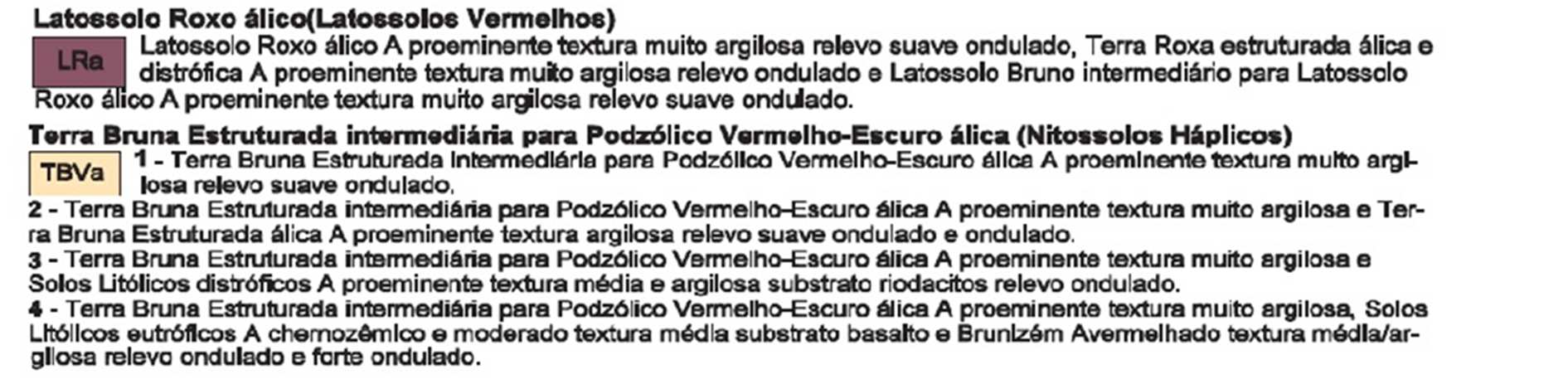 Latossolo Roxo álico(Latossolos Vermelhos)

LRa

Latossolo Roxo álico A proeminente textura muito argilosa relevo suave ondulado, Terra Roxa estruturada álica e distrófica A proeminente textura muito argilosa relevo ondulado e Latossolo Bruno intermediário para Latossolo Roxo álico A proeminente textura muito argilosa relevo suave ondulado.

Terra Bruna Estruturada intermediária para Podzólico Vermelho-Escuro álica (Nitossolos Háplicos)

TBVa

1 - Terra Bruna Estruturada intermediária para Podzólico Vermelho-Escuro álica A proeminente textura muito argilosa relevo suave ondulado.

2 - Terra Bruna Estruturada intermediária para Podzólico Vermelho-Escuro álica A proeminente textura muito argilosa e Terra Bruna Estruturada álica A proeminente textura argilosa relevo suave ondulado e ondulado.

3 - Terra Bruna Estruturada intermediária para Podzólico Vermelho-Escuro álica A proeminente textura muito argilosa e Solos Litólicos distróficos A proeminente textura média e argilosa substrato riodacitos relevo ondulado.

4 - Terra Bruna Estruturada intermediária para Podzólico Vermelho-Escuro álica A proeminente textura muito argilosa, Solos Litólicos eutróficos A chernozêmico e moderado textura média substrato basalto e Brunizém Avermelhado textura média/argilosa relevo ondulado e forte ondulado.